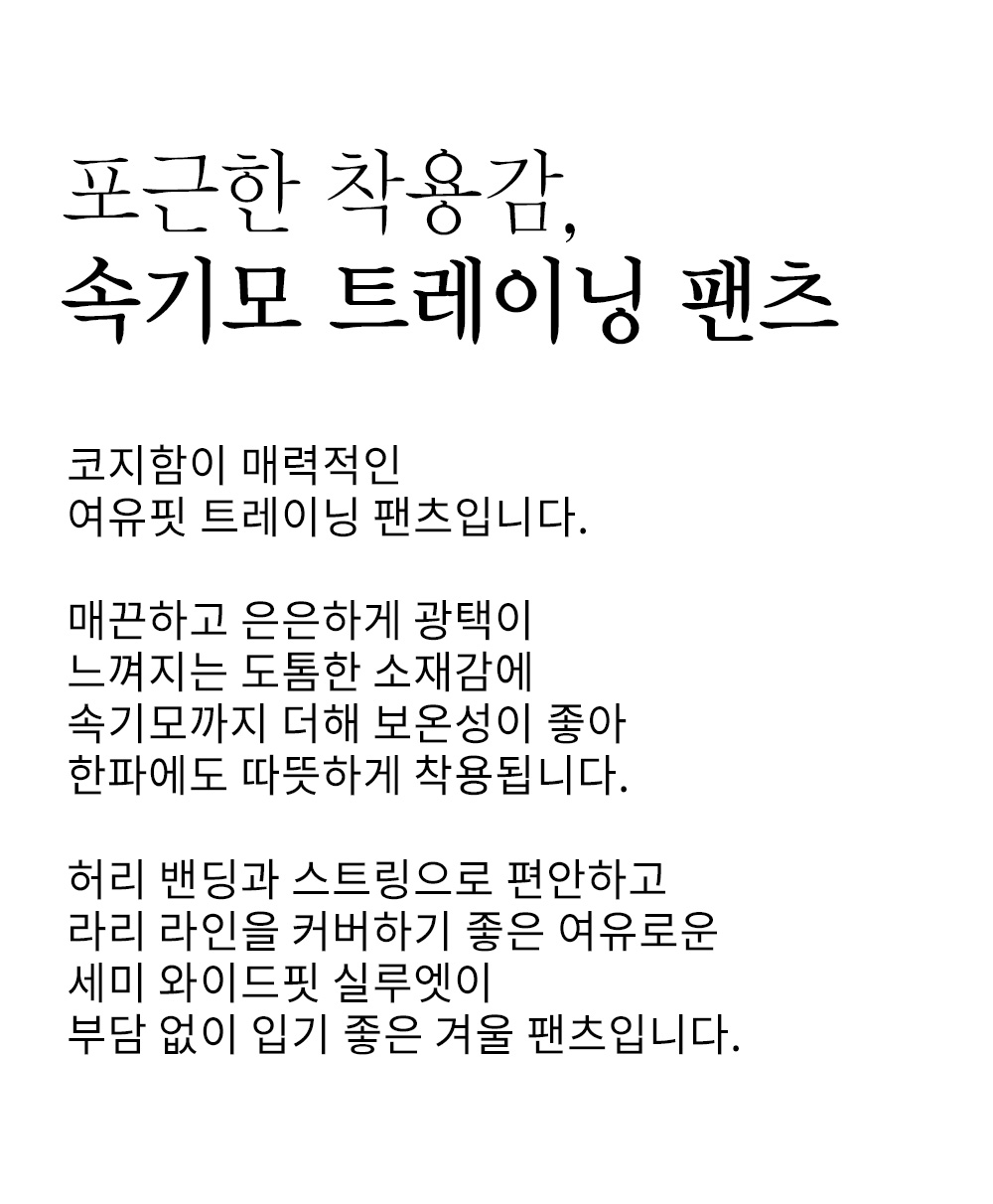 포근한 착용감,
속기모 트레이닝 팬츠

코지함이 매력적인
여유핏 트레이닝 팬츠입니다.

매끈하고 은은하게 광택이
느껴지는 도톰한 소재감에
속기모까지 더해 보온성이 좋아
한파에도 따뜻하게 착용됩니다.

허리 밴딩과 스트링으로 편안하고
라리 라인을 커버하기 좋은 여유로운
세미 와이드핏 실루엣이
부담 없이 입기 좋은 겨울 팬츠입니다.